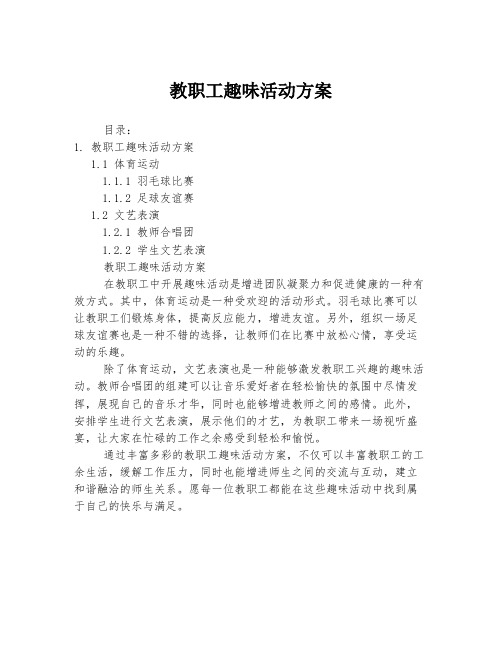 教职工趣味活动方案

目录：

1. 教职工趣味活动方案

1.1 体育运动

1.1.1 羽毛球比赛

1.1.2 足球友谊赛

1.2 文艺表演

1.2.1 教师合唱团

1.2.2 学生文艺表演

教职工趣味活动方案

在教职工中开展趣味活动是增进团队凝聚力和促进健康的一种有效方式。其中，体育运动是一种受欢迎的活动形式。羽毛球比赛可以让教职工们锻炼身体，提高反应能力，增进友谊。另外，组织一场足球友谊赛也是一种不错的选择，让教师们在比赛中放松心情，享受运动的乐趣。

除了体育运动，文艺表演也是一种能够激发教职工兴趣的趣味活动。教师合唱团的组建可以让音乐爱好者在轻松愉快的氛围中尽情发挥，展现自己的音乐才华，同时也能够增进教师之间的感情。此外，安排学生进行文艺表演，展示他们的才艺，为教职工带来一场视听盛宴，让大家在忙碌的工作之余感受到轻松和愉悦。

通过丰富多彩的教职工趣味活动方案，不仅可以丰富教职工的工余生活，缓解工作压力，同时也能增进师生之间的交流与互动，建立和谐融洽的师生关系。愿每一位教职工都能在这些趣味活动中找到属于自己的快乐与满足。